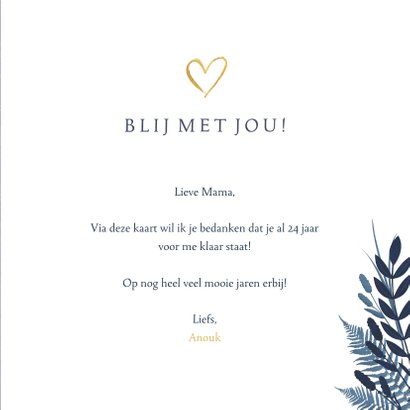 BLIJ MET JOU!

Lieve Mama,

Via deze kaart wil ik je bedanken dat je al 24 jaar voor me klaar staat!

Op nog heel veel mooie jaren erbij!

Liefs,
Anouk